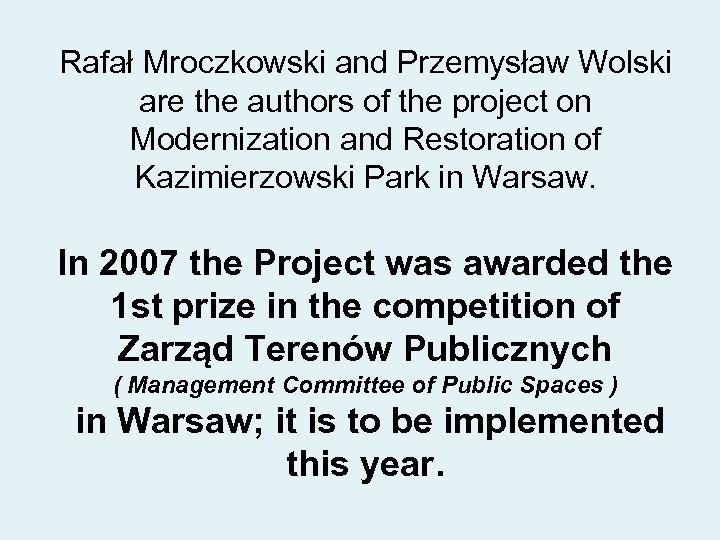 Rafał Mroczkowski and Przemysław Wolski are the authors of the project on Modernization and Restoration of Kazimierzowski Park in Warsaw.

In 2007 the Project was awarded the 1st prize in the competition of Zarząd Terenów Publicznych ( Management Committee of Public Spaces ) in Warsaw; it is to be implemented this year.